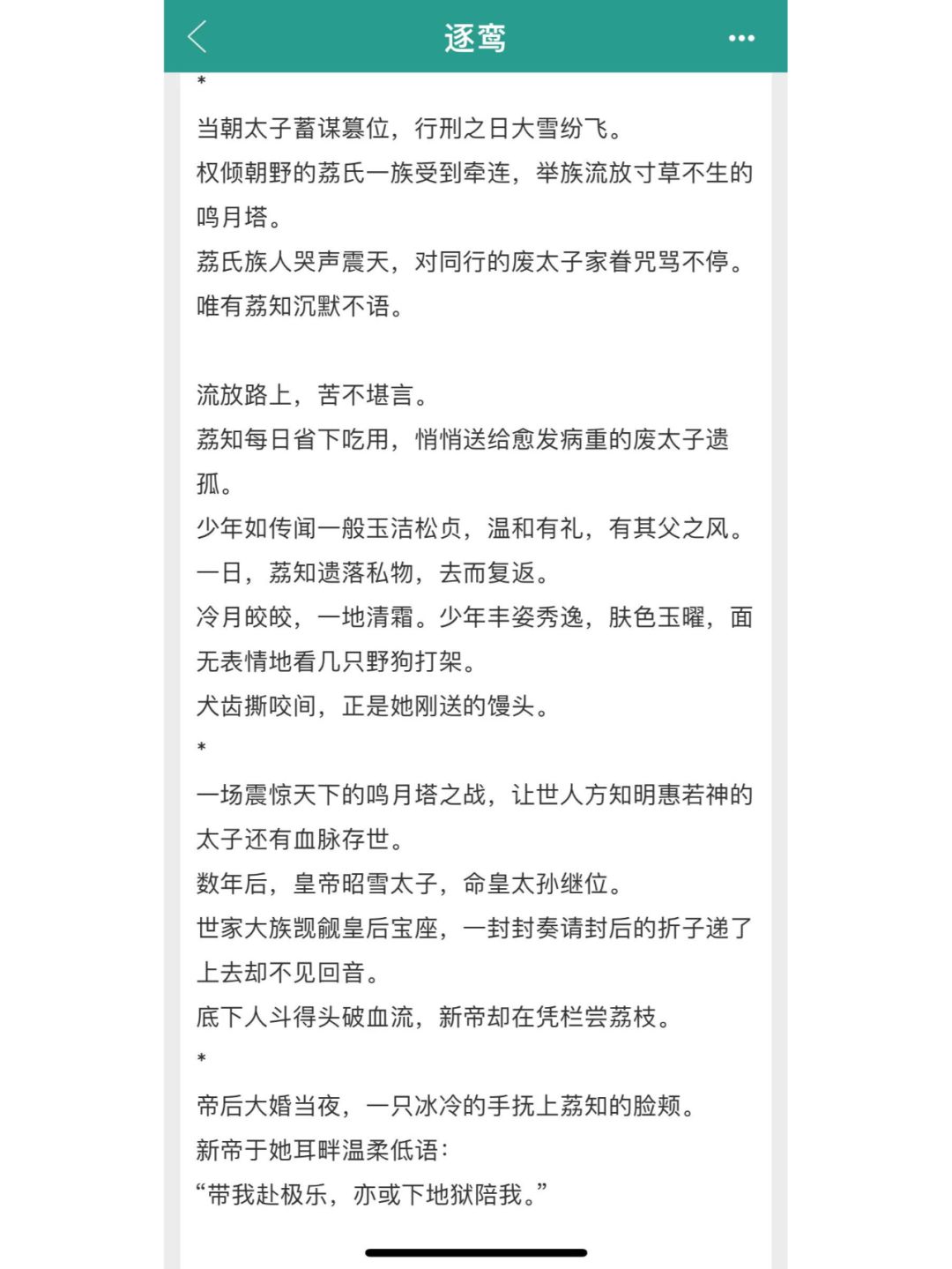 逐鸾

*

当朝太子蓄谋篡位，行刑之日大雪纷飞。
权倾朝野的荔氏一族受到牵连，举族流放寸草不生的鸣月塔。
荔氏族人哭声震天，对同行的废太子家眷咒骂不停。
唯有荔知沉默不语。

流放路上，苦不堪言。
荔知每日省下吃用，悄悄送给愈发病重的废太子遗孤。
少年如传闻一般玉洁松贞，温和有礼，有其父之风。
一日，荔知遗落私物，去而复返。
冷月皎皎，一地清霜。少年丰姿秀逸，肤色玉曜，面无表情地看几只野狗打架。
犬齿撕咬间，正是她刚送的馒头。
*
一场震惊天下的鸣月塔之战，让世人方知明惠若神的太子还有血脉存世。
数年后，皇帝昭雪太子，命皇太孙继位。
世家大族觊觎皇后宝座，一封封奏请封后的折子递了上去却不见回音。
底下人斗得头破血流，新帝却在凭栏尝荔枝。
*
帝后大婚当夜，一只冰冷的手抚上荔知的脸颊。
新帝于她耳畔温柔低语：
“带我赴极乐，亦或下地狱陪我。”